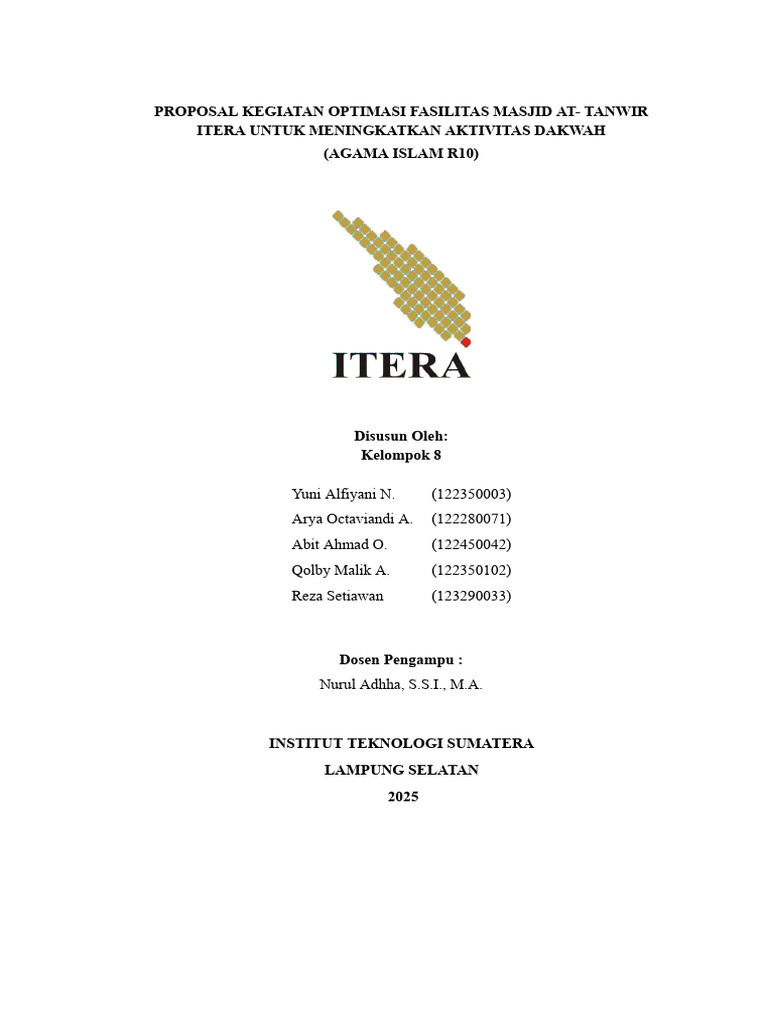 PROPOSAL KEGIATAN OPTIMASI FASILITAS MASJID AT- TANWIR ITERA UNTUK MENINGKATKAN AKTIVITAS DAKWAH
(AGAMA ISLAM R10)

ITERA

Disusun Oleh:
Kelompok 8

Yuni Alfiyani N. (122350003)
Arya Octaviandi A. (122280071)
Abit Ahmad O. (122450042)
Qolby Malik A. (122350102)
Reza Setiawan (123290033)

Dosen Pengampu :
Nurul Adhha, S.S.I., M.A.

INSTITUT TEKNOLOGI SUMATERA
LAMPUNG SELATAN
2025